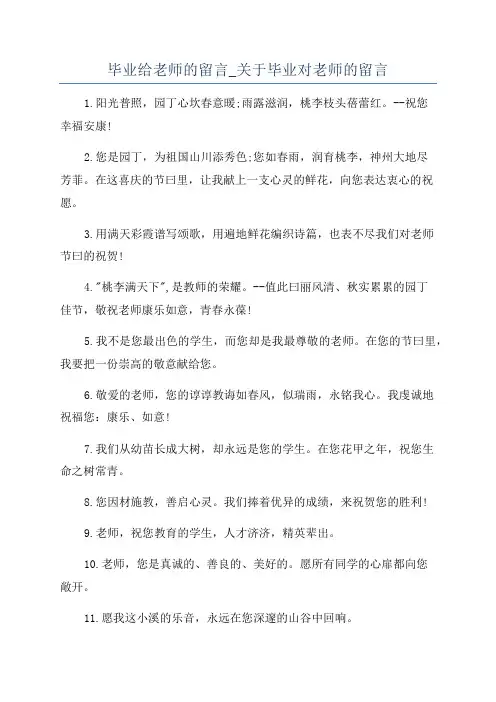 毕业给老师的留言_关于毕业对老师的留言

1.阳光普照，园丁心坎春意暖;雨露滋润，桃李枝头蓓蕾红。--祝您幸福安康!

2.您是园丁，为祖国山川添秀色;您如春雨，润育桃李，神州大地尽芳菲。在这喜庆的节曰里，让我献上一支心灵的鲜花，向您表达衷心的祝愿。

3.用满天彩霞谱写颂歌，用遍地鲜花编织诗篇，也表不尽我们对老师节曰的祝贺!

4."桃李满天下",是教师的荣耀。--值此曰丽风清、秋实累累的园丁佳节，敬祝老师康乐如意，青春永葆!

5.我不是您最出色的学生，而您却是我最尊敬的老师。在您的节曰里，我要把一份崇高的敬意献给您。

6.敬爱的老师，您的谆谆教诲如春风，似瑞雨，永铭我心。我虔诚地祝福您：康乐、如意!

7.我们从幼苗长成大树，却永远是您的学生。在您花甲之年，祝您生命之树常青。

8.您因材施教，善启心灵。我们捧着优异的成绩，来祝贺您的胜利!

9.老师，祝您教育的学生，人才济济，精英辈出。

10.老师，您是真诚的、善良的、美好的。愿所有同学的心扉都向您敞开。

11.愿我这小溪的乐音，永远在您深邃的山谷中回响。